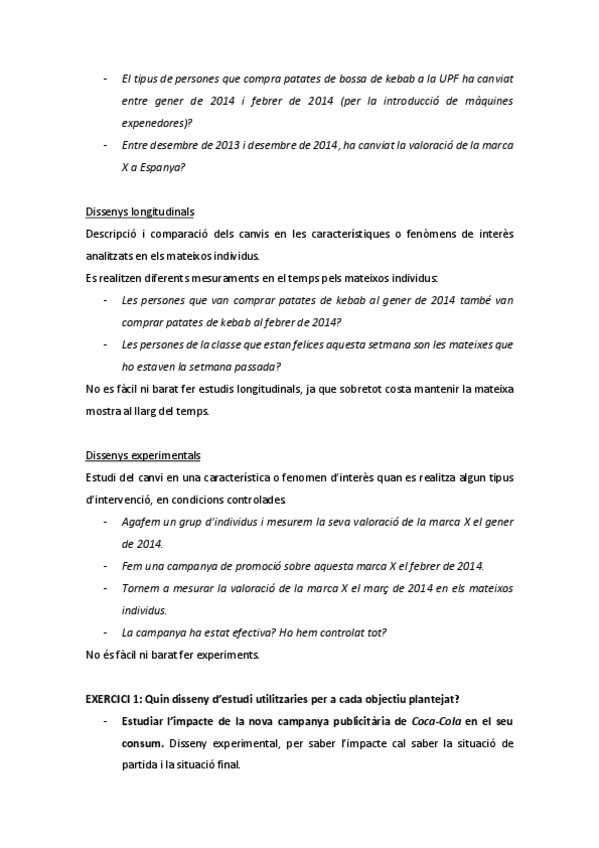 - El tipus de persones que compra patates de bossa de kebab a la UPF ha canviat entre gener de 2014 i febrer de 2014 (per la introducció de màquines expenedores)?
- Entre desembre de 2013 i desembre de 2014, ha canviat la valoració de la marca X a Espanya?

Dissenys longitudinals
Descripció i comparació dels canvis en les característiques o fenòmens de interès analitzats en els mateixos individus.
Es realitzen diferents mesuraments en el temps pels mateixos individus:
- Les persones que van comprar patates de kebab al gener de 2014 també van comprar patates de kebab al febrer de 2014?
- Les persones de la classe que estan felices aquesta setmana son les mateixes que ho estaven la setmana passada?
No es fàcil ni barat fer estudis longitudinals, ja que sobretot costa mantenir la mateixa mostra al llarg del temps.

Dissenys experimentals
Estudi del canvi en una característica o fenomen d'interès quan es realitza algun tipus d'intervenció, en condicions controlades.
- Agafem un grup d'individus i mesurem la seva valoració de la marca X el gener de 2014.
- Fem una campanya de promoció sobre aquesta marca X el febrer de 2014.
- Tornem a mesurar la valoració de la marca X el març de 2014 en els mateixos individus.
- La campanya ha estat efectiva? Ho hem controlat tot?
No és fàcil ni barat fer experiments.

EXERCICI 1: Quin disseny d'estudi utilitzaries per a cada objectiu plantejat?
- Estudiar l'impacte de la nova campanya publicitària de Coca-Cola en el seu consum. Disseny experimental, per saber l'impacte cal saber la situació de partida i la situació final.